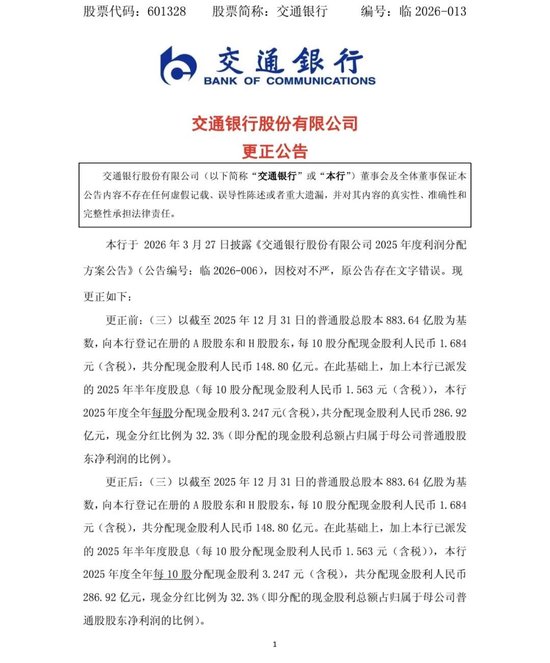 股票代码：601328　股票简称：交通银行　编号：临 2026-013

交通银行
BANK OF COMMUNICATIONS

交通银行股份有限公司
更正公告

交通银行股份有限公司（以下简称“交通银行”或“本行”）董事会及全体董事保证本公告内容不存在任何虚假记载、误导性陈述或者重大遗漏，并对其内容的真实性、准确性和完整性承担法律责任。

本行于 2026 年 3 月 27 日披露《交通银行股份有限公司 2025 年度利润分配方案公告》（公告编号：临 2026-006），因校对不严，原公告存在文字错误。现更正如下：

更正前：（三）以截至 2025 年 12 月 31 日的普通股总股本 883.64 亿股为基数，向本行登记在册的 A 股股东和 H 股股东，每 10 股分配现金股利人民币 1.684 元（含税），共分配现金股利人民币 148.80 亿元。在此基础上，加上本行已派发的 2025 年半年度股息（每 10 股分配现金股利人民币 1.563 元（含税）），本行 2025 年度全年每股分配现金股利 3.247 元（含税），共分配现金股利人民币 286.92 亿元，现金分红比例为 32.3%（即分配的现金股利总额占归属于母公司普通股股东净利润的比例）。

更正后：（三）以截至 2025 年 12 月 31 日的普通股总股本 883.64 亿股为基数，向本行登记在册的 A 股股东和 H 股股东，每 10 股分配现金股利人民币 1.684 元（含税），共分配现金股利人民币 148.80 亿元。在此基础上，加上本行已派发的 2025 年半年度股息（每 10 股分配现金股利人民币 1.563 元（含税）），本行 2025 年度全年每 10 股分配现金股利 3.247 元（含税），共分配现金股利人民币 286.92 亿元，现金分红比例为 32.3%（即分配的现金股利总额占归属于母公司普通股股东净利润的比例）。

1